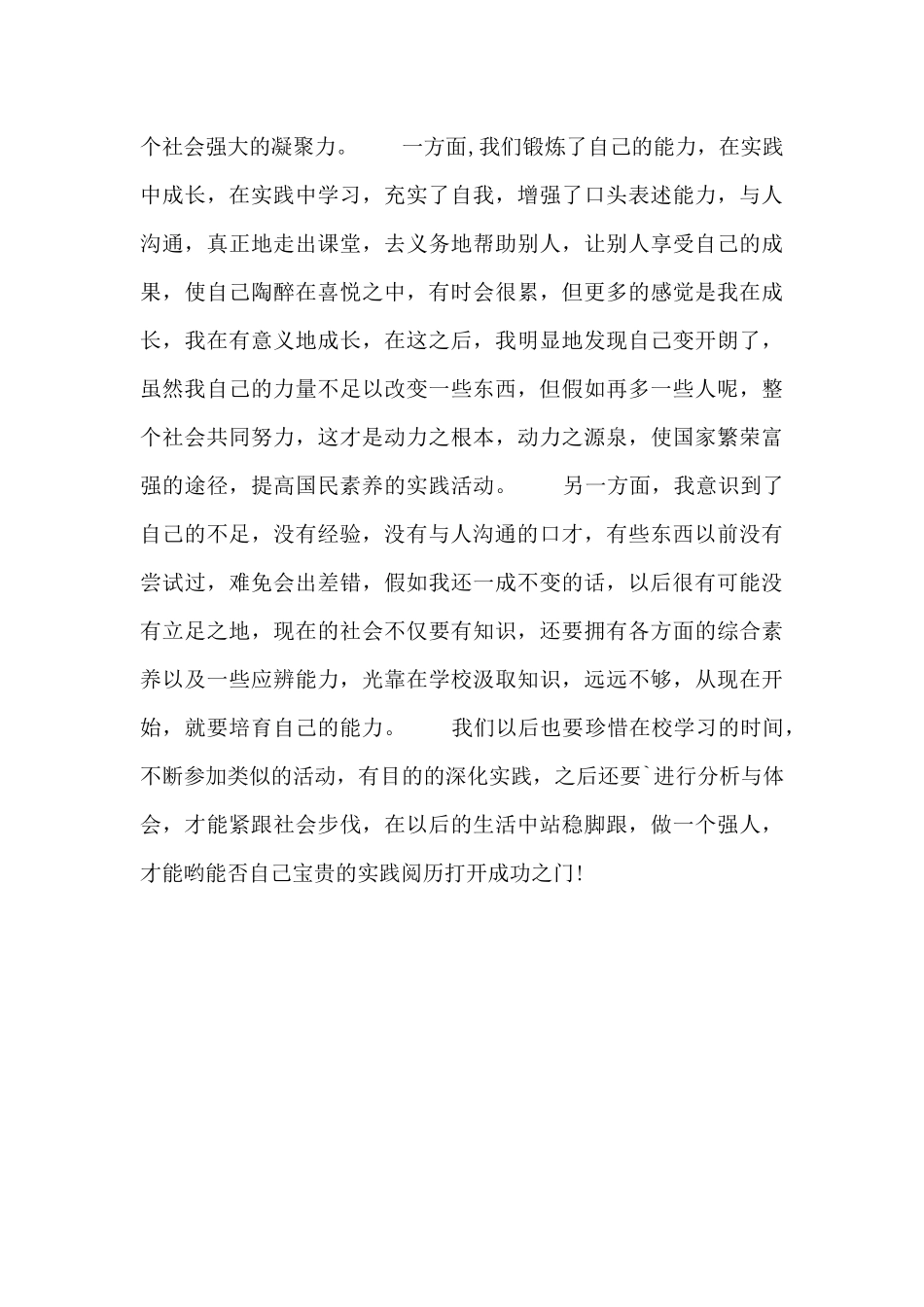 个社会强大的凝聚力。　　一方面,我们锻炼了自己的能力，在实践中成长，在实践中学习，充实了自我，增强了口头表述能力，与人沟通，真正地走出课堂，去义务地帮助别人，让别人享受自己的成果，使自己陶醉在喜悦之中，有时会很累，但更多的感觉是我在成长，我在有意义地成长，在这之后，我明显地发现自己变开朗了，虽然我自己的力量不足以改变一些东西，但假如再多一些人呢，整个社会共同努力，这才是动力之根本，动力之源泉，使国家繁荣富强的途径，提高国民素养的实践活动。　　另一方面，我意识到了自己的不足，没有经验，没有与人沟通的口才，有些东西以前没有尝试过，难免会出差错，假如我还一成不变的话，以后很有可能没有立足之地，现在的社会不仅要有知识，还要拥有各方面的综合素养以及一些应辨能力，光靠在学校汲取知识，远远不够，从现在开始，就要培育自己的能力。　　我们以后也要珍惜在校学习的时间，不断参加类似的活动，有目的的深化实践，之后还要`进行分析与体会，才能紧跟社会步伐，在以后的生活中站稳脚跟，做一个强人，才能哟能否自己宝贵的实践阅历打开成功之门!